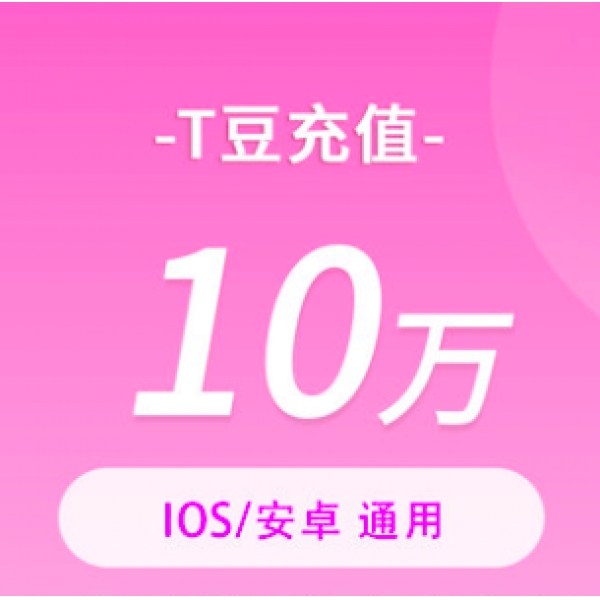 -T豆充值-

10万

IOS/安卓 通用